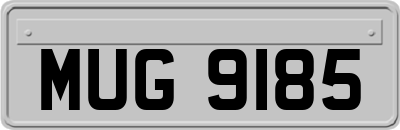 MUG 9185